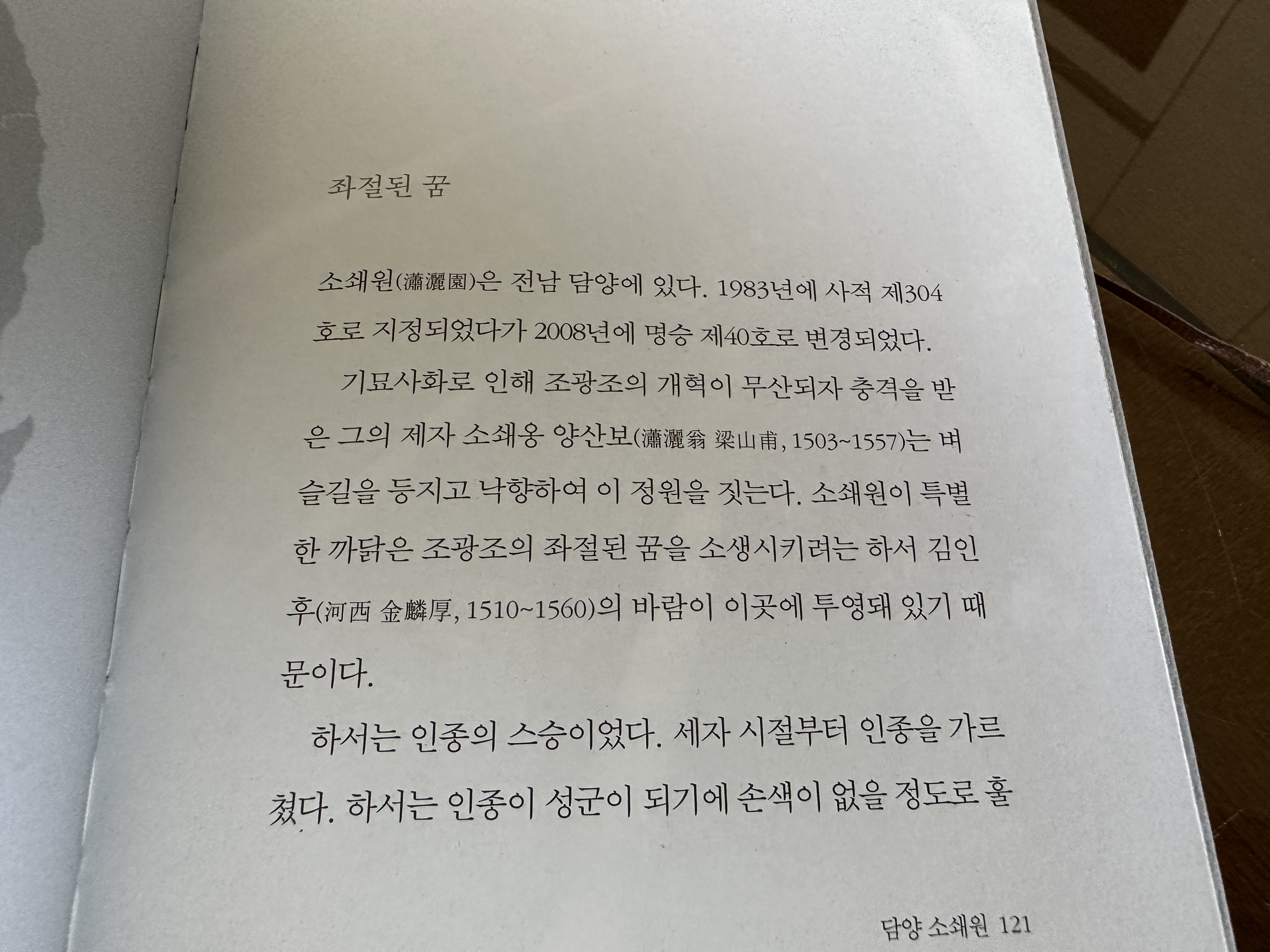 좌절된 꿈

소쇄원(瀟灑園)은 전남 담양에 있다. 1983년에 사적 제304호로 지정되었다가 2008년에 명승 제40호로 변경되었다.

기묘사화로 인해 조광조의 개혁이 무산되자 충격을 받은 그의 제자 소쇄옹 양산보(瀟灑翁 梁山甫, 1503~1557)는 벼슬길을 등지고 낙향하여 이 정원을 짓는다. 소쇄원이 특별한 까닭은 조광조의 좌절된 꿈을 소생시키려는 하서 김인후(河西 金麟厚, 1510~1560)의 바람이 이곳에 투영돼 있기 때문이다.

하서는 인종의 스승이었다. 세자 시절부터 인종을 가르쳤다. 하서는 인종이 성군이 되기에 손색이 없을 정도로 훌

담양 소쇄원 121